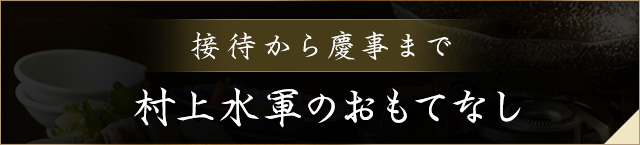 接待から慶事まで

村上水軍のおもてなし